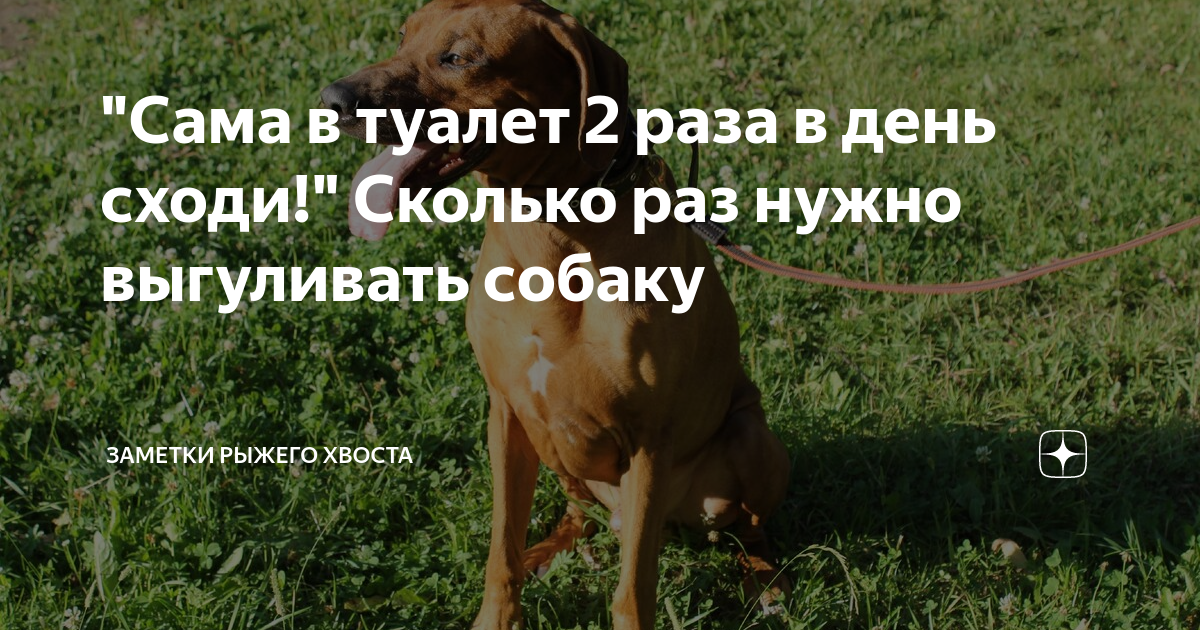 "Сама в туалет 2 раза в день сходи!" Сколько раз нужно выгуливать собаку

ЗАМЕТКИ РЫЖЕГО ХВОСТА